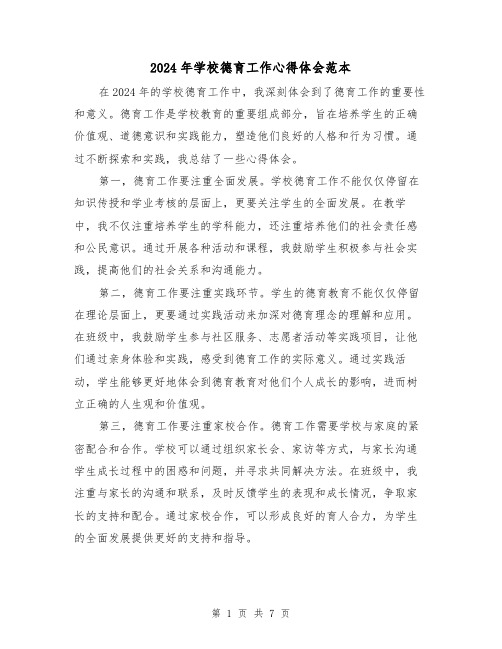 2024年学校德育工作心得体会范本

在2024年的学校德育工作中，我深刻体会到了德育工作的重要性和意义。德育工作是学校教育的重要组成部分，旨在培养学生的正确价值观、道德意识和实践能力，塑造他们良好的人格和行为习惯。通过不断探索和实践，我总结了一些心得体会。

第一，德育工作要注重全面发展。学校德育工作不能仅仅停留在知识传授和学业考核的层面上，更要关注学生的全面发展。在教学中，我不仅注重培养学生的学科能力，还注重培养他们的社会责任感和公民意识。通过开展各种活动和课程，我鼓励学生积极参与社会实践，提高他们的社会关系和沟通能力。

第二，德育工作要注重实践环节。学生的德育教育不能仅仅停留在理论层面上，更要通过实践活动来加深对德育理念的理解和应用。在班级中，我鼓励学生参与社区服务、志愿者活动等实践项目，让他们通过亲身体验和实践，感受到德育工作的实际意义。通过实践活动，学生能够更好地体会到德育教育对他们个人成长的影响，进而树立正确的人生观和价值观。

第三，德育工作要注重家校合作。德育工作需要学校与家庭的紧密配合和合作。学校可以通过组织家长会、家访等方式，与家长沟通学生成长过程中的困惑和问题，并寻求共同解决方法。在班级中，我注重与家长的沟通和联系，及时反馈学生的表现和成长情况，争取家长的支持和配合。通过家校合作，可以形成良好的育人合力，为学生的全面发展提供更好的支持和指导。

第 1 页 共 7 页